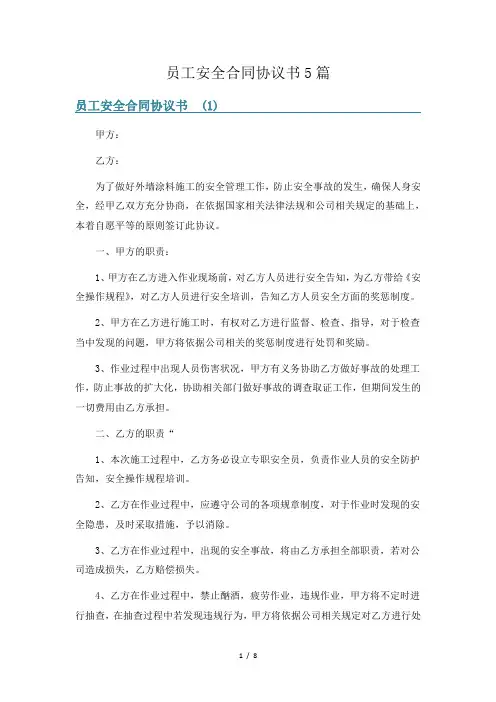 员工安全合同协议书5篇

员工安全合同协议书 (1)

甲方：

乙方：

为了做好外墙涂料施工的安全管理工作，防止安全事故的发生，确保人身安全，经甲乙双方充分协商，在依据国家相关法律法规和公司相关规定的基础上，本着自愿平等的原则签订此协议。

一、甲方的职责：

1、甲方在乙方进入作业现场前，对乙方人员进行安全告知，为乙方带给《安全操作规程》，对乙方人员进行安全培训，告知乙方人员安全方面的奖惩制度。

2、甲方在乙方进行施工时，有权对乙方进行监督、检查、指导，对于检查当中发现的问题，甲方将依据公司相关的奖惩制度进行处罚和奖励。

3、作业过程中出现人员伤害状况，甲方有义务协助乙方做好事故的处理工作，防止事故的扩大化，协助相关部门做好事故的调查取证工作，但期间发生的一切费用由乙方承担。

二、乙方的职责“

1、本次施工过程中，乙方务必设立专职安全员，负责作业人员的安全防护告知，安全操作规程培训。

2、乙方在作业过程中，应遵守公司的各项规章制度，对于作业时发现的安全隐患，及时采取措施，予以消除。

3、乙方在作业过程中，出现的安全事故，将由乙方承担全部职责，若对公司造成损失，乙方赔偿损失。

4、乙方在作业过程中，禁止酗酒，疲劳作业，违规作业，甲方将不定时进行抽查，在抽查过程中若发现违规行为，甲方将依据公司相关规定对乙方进行处

1 / 8